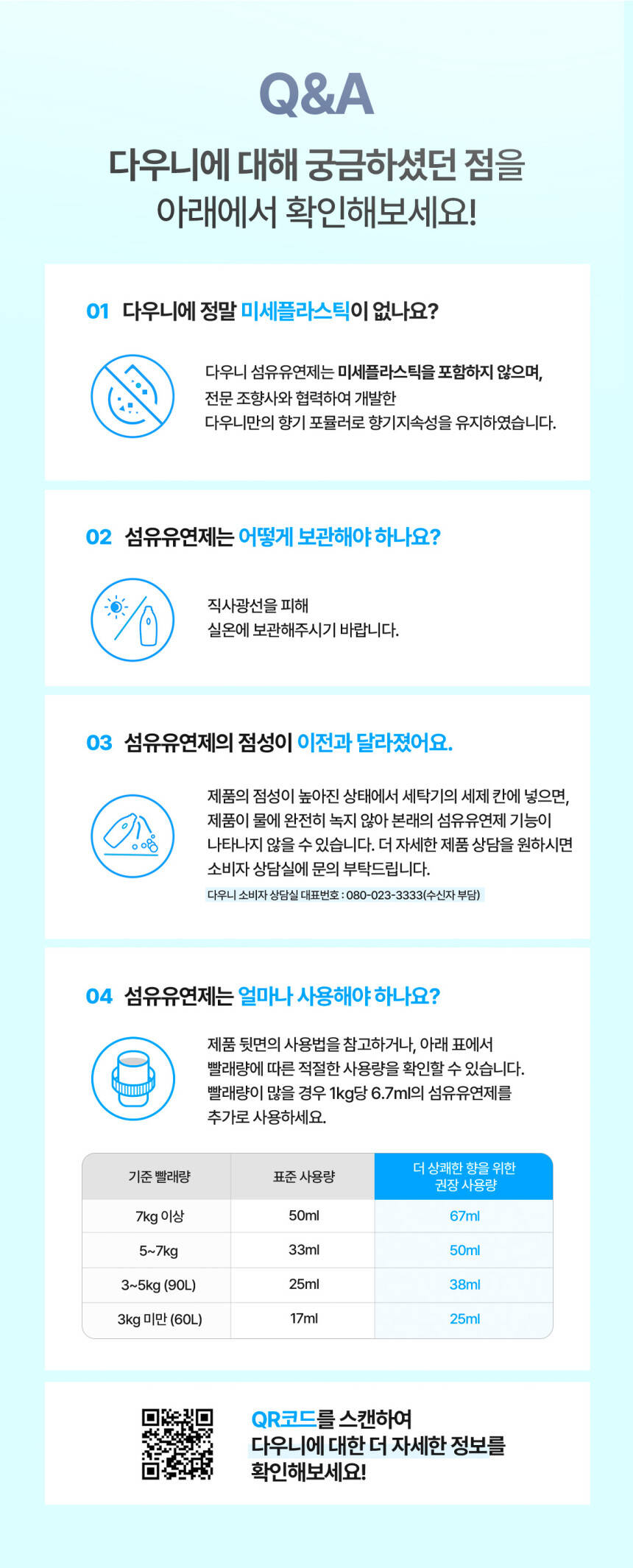 Q&A

다우니에 대해 궁금하셨던 점을
아래에서 확인해보세요!

01 다우니에 정말 미세플라스틱이 없나요?

다우니 섬유유연제는 미세플라스틱을 포함하지 않으며,
전문 조향사와 협력하여 개발한
다우니만의 향기 포뮬러로 향기지속성을 유지하였습니다.

02 섬유유연제는 어떻게 보관해야 하나요?

직사광선을 피해
실온에 보관해주시기 바랍니다.

03 섬유유연제의 점성이 이전과 달라졌어요.

제품의 점성이 높아진 상태에서 세탁기의 세제 칸에 넣으면, 제품이 물에 완전히 녹지 않아 본래의 섬유유연제 기능이 나타나지 않을 수 있습니다. 더 자세한 제품 상담을 원하시면 소비자 상담실에 문의 부탁드립니다.

다우니 소비자 상담실 대표번호 : 080-023-3333(수신자 부담)

04 섬유유연제는 얼마나 사용해야 하나요?

제품 뒷면의 사용법을 참고하거나, 아래 표에서
빨래량에 따른 적절한 사용량을 확인할 수 있습니다.
빨래량이 많을 경우 1kg당 6.7ml의 섬유유연제를
추가로 사용하세요.

| 기준 빨래량 | 표준 사용량 | 더 상쾌한 향을 위한 권장 사용량 |
|---|---|---|
| 7kg 이상 | 50ml | 67ml |
| 5~7kg | 33ml | 50ml |
| 3~5kg (90L) | 25ml | 38ml |
| 3kg 미만 (60L) | 17ml | 25ml |

QR코드를 스캔하여
다우니에 대한 더 자세한 정보를
확인해보세요!